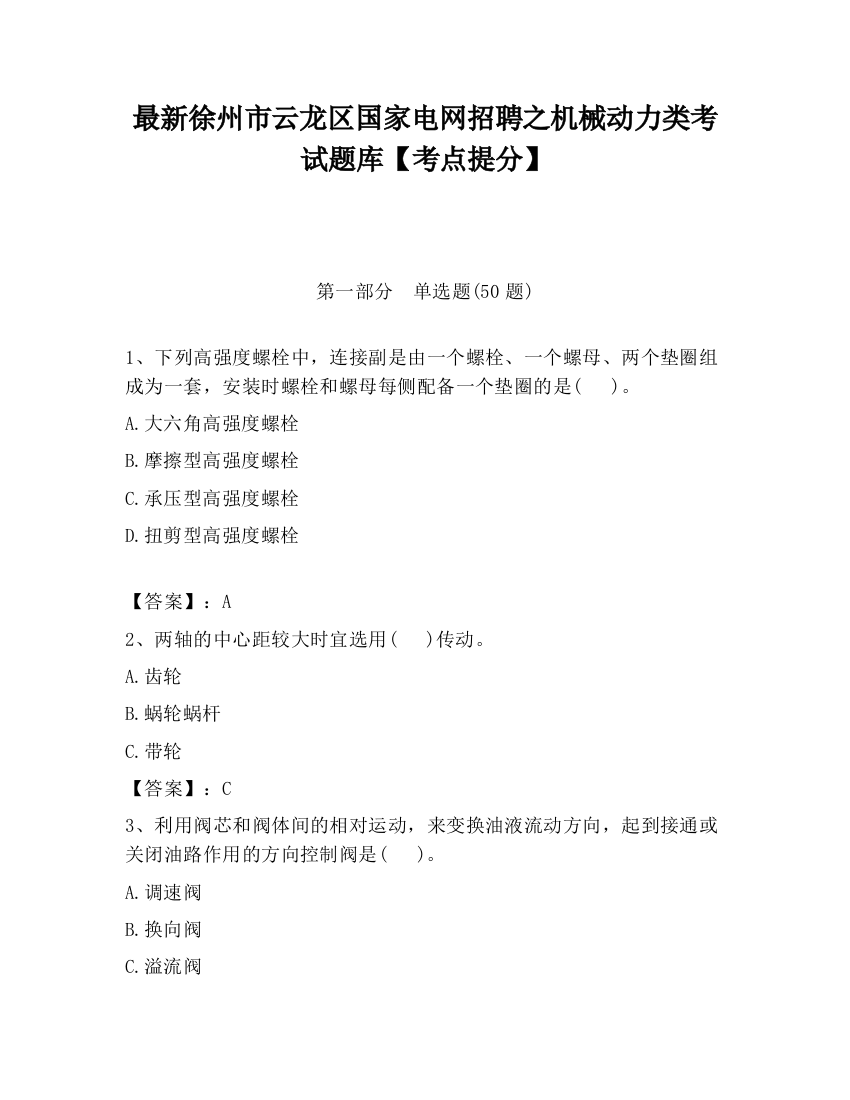 最新徐州市云龙区国家电网招聘之机械动力类考试题库【考点提分】

第一部分　单选题(50 题)

1、下列高强度螺栓中，连接副是由一个螺栓、一个螺母、两个垫圈组成为一套，安装时螺栓和螺母每侧配备一个垫圈的是(　 )。

A.大六角高强度螺栓

B.摩擦型高强度螺栓

C.承压型高强度螺栓

D.扭剪型高强度螺栓

【答案】：A

2、两轴的中心距较大时宜选用(　 )传动。

A.齿轮

B.蜗轮蜗杆

C.带轮

【答案】：C

3、利用阀芯和阀体间的相对运动，来变换油液流动方向，起到接通或关闭油路作用的方向控制阀是(　 )。

A.调速阀

B.换向阀

C.溢流阀